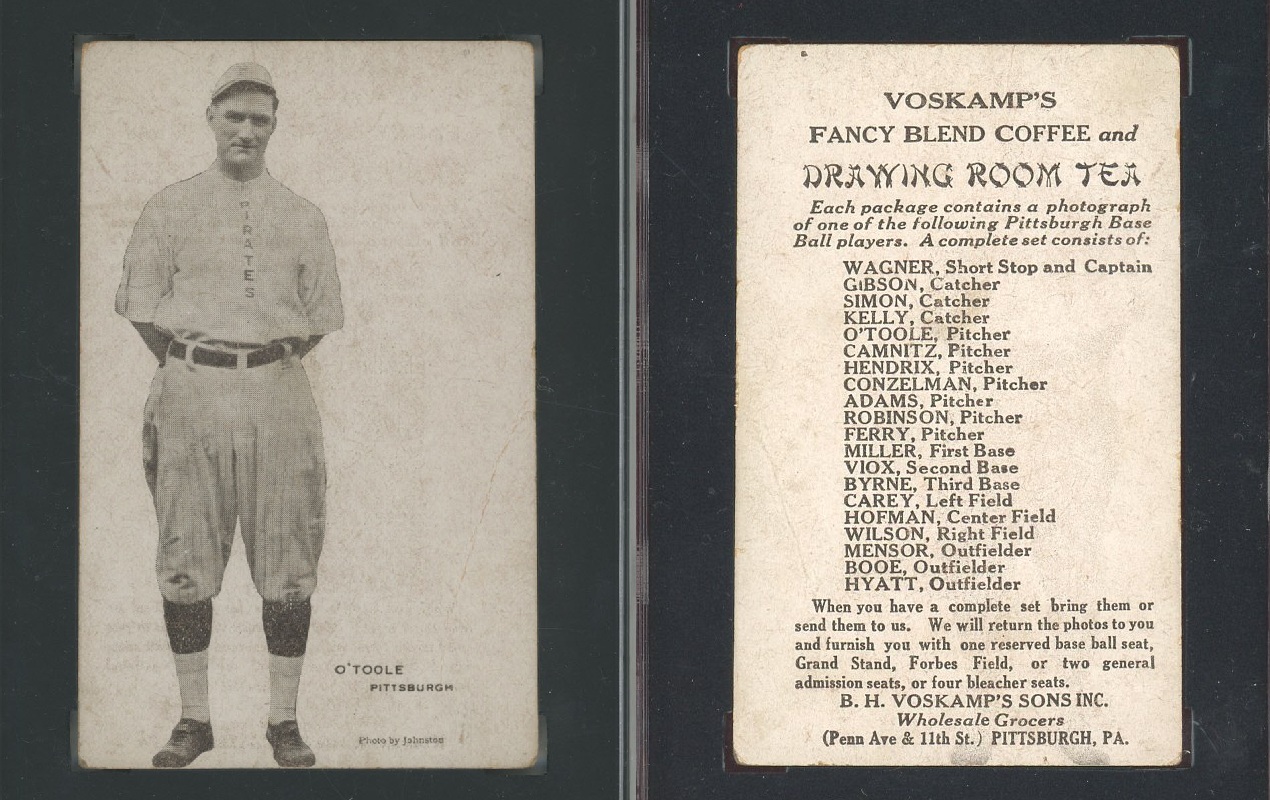 PIRATES

O'TOOLE
PITTSBURGH

Photo by Johnston

VOSKAMP'S
FANCY BLEND COFFEE and
DRAWING ROOM TEA

Each package contains a photograph of one of the following Pittsburgh Base Ball players. A complete set consists of:

WAGNER, Short Stop and Captain
GIBSON, Catcher
SIMON, Catcher
KELLY, Catcher
O'TOOLE, Pitcher
CAMNITZ, Pitcher
HENDRIX, Pitcher
CONZELMAN, Pitcher
ADAMS, Pitcher
ROBINSON, Pitcher
FERRY, Pitcher
MILLER, First Base
VIOX, Second Base
BYRNE, Third Base
CAREY, Left Field
HOFMAN, Center Field
WILSON, Right Field
MENSOR, Outfielder
BOOE, Outfielder
HYATT, Outfielder

When you have a complete set bring them or send them to us. We will return the photos to you and furnish you with one reserved base ball seat, Grand Stand, Forbes Field, or two general admission seats, or four bleacher seats.

B. H. VOSKAMP'S SONS INC.
Wholesale Grocers
(Penn Ave & 11th St.) PITTSBURGH, PA.